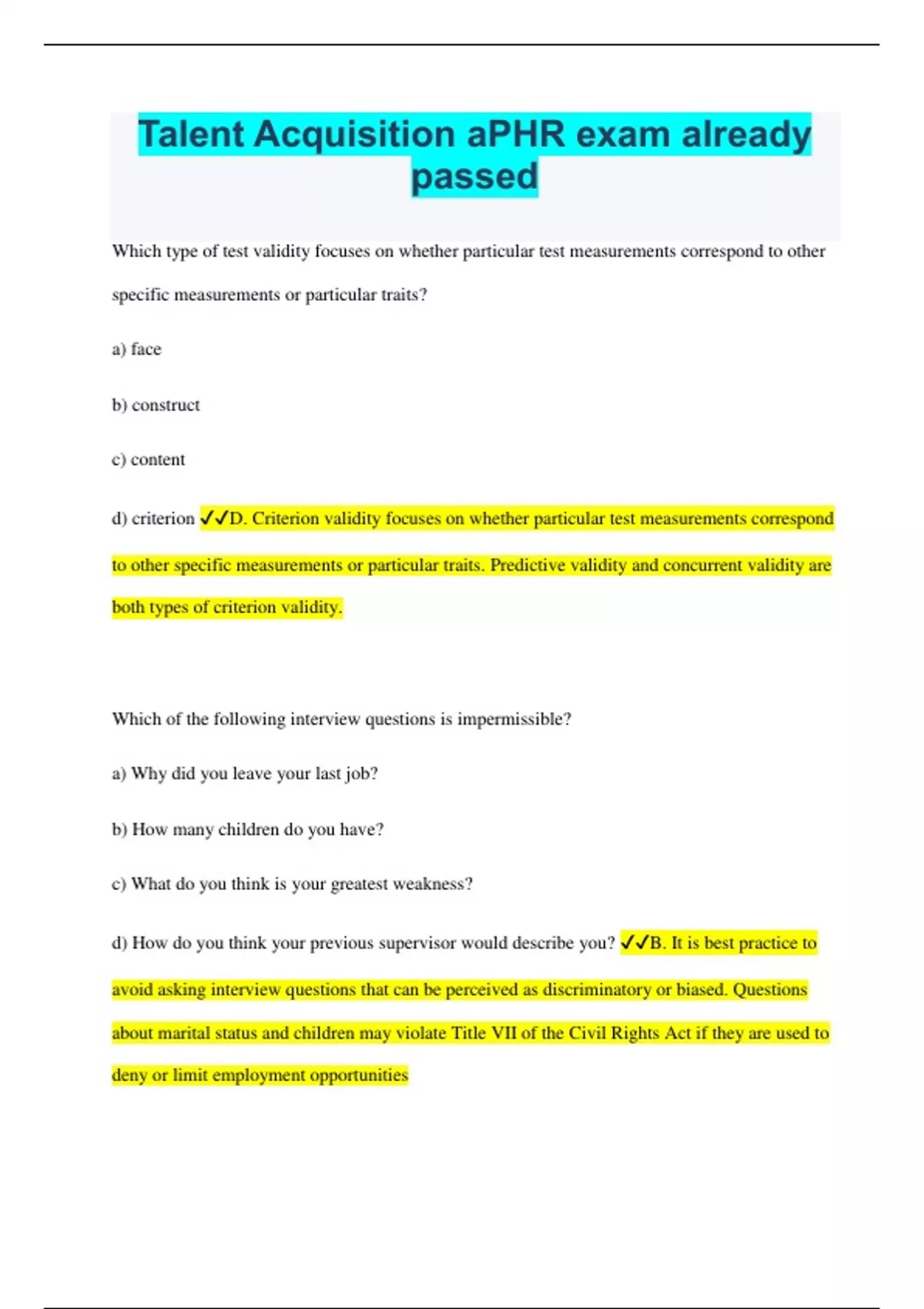 Talent Acquisition aPHR exam already passed

Which type of test validity focuses on whether particular test measurements correspond to other specific measurements or particular traits?

a) face

b) construct

c) content

d) criterion ✓✓D. Criterion validity focuses on whether particular test measurements correspond to other specific measurements or particular traits. Predictive validity and concurrent validity are both types of criterion validity.

Which of the following interview questions is impermissible?

a) Why did you leave your last job?

b) How many children do you have?

c) What do you think is your greatest weakness?

d) How do you think your previous supervisor would describe you? ✓✓B. It is best practice to avoid asking interview questions that can be perceived as discriminatory or biased. Questions about marital status and children may violate Title VII of the Civil Rights Act if they are used to deny or limit employment opportunities